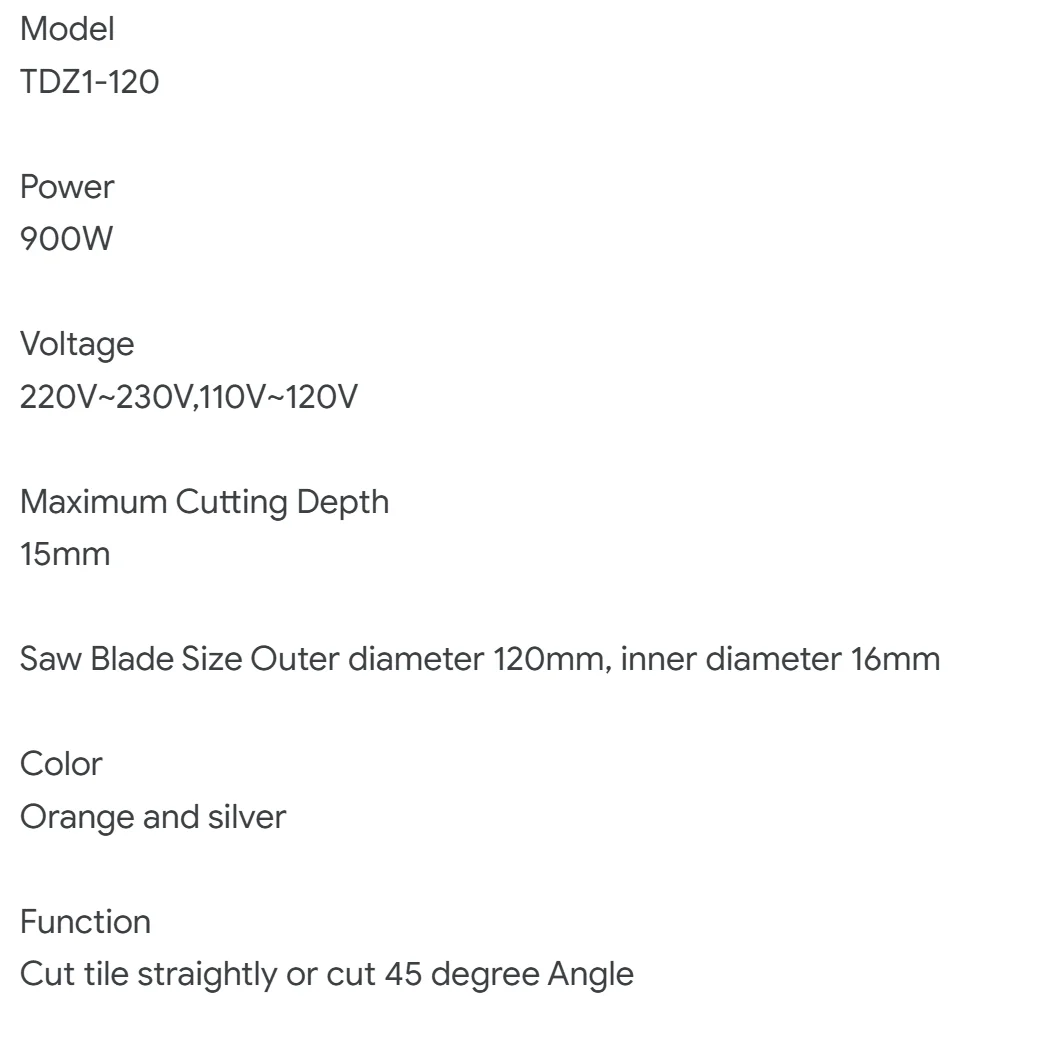 Model
TDZ1-120

Power
900W

Voltage
220V~230V,110V~120V

Maximum Cutting Depth
15mm

Saw Blade Size Outer diameter 120mm, inner diameter 16mm

Color
Orange and silver

Function
Cut tile straightly or cut 45 degree Angle